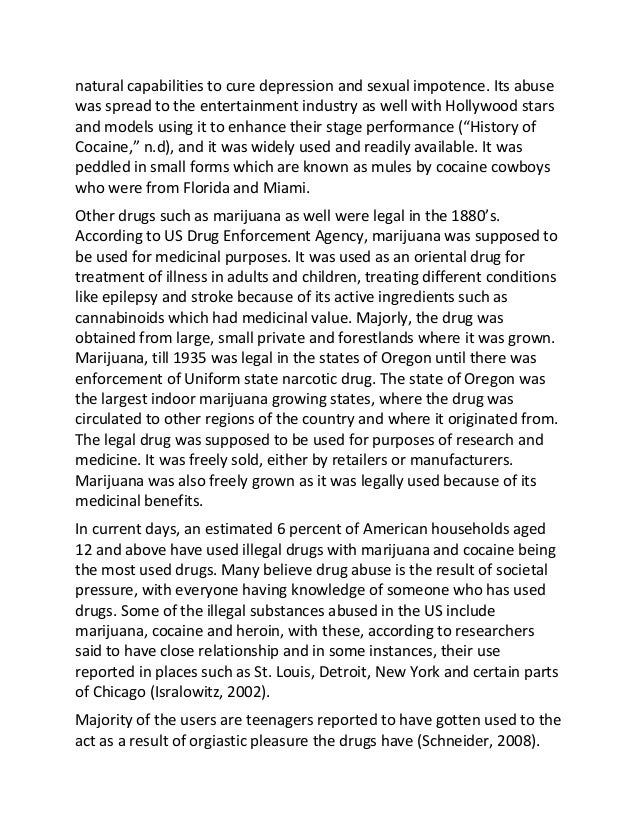 natural capabilities to cure depression and sexual impotence. Its abuse was spread to the entertainment industry as well with Hollywood stars and models using it to enhance their stage performance (“History of Cocaine,” n.d), and it was widely used and readily available. It was peddled in small forms which are known as mules by cocaine cowboys who were from Florida and Miami.

Other drugs such as marijuana as well were legal in the 1880’s. According to US Drug Enforcement Agency, marijuana was supposed to be used for medicinal purposes. It was used as an oriental drug for treatment of illness in adults and children, treating different conditions like epilepsy and stroke because of its active ingredients such as cannabinoids which had medicinal value. Majorly, the drug was obtained from large, small private and forestlands where it was grown. Marijuana, till 1935 was legal in the states of Oregon until there was enforcement of Uniform state narcotic drug. The state of Oregon was the largest indoor marijuana growing states, where the drug was circulated to other regions of the country and where it originated from. The legal drug was supposed to be used for purposes of research and medicine. It was freely sold, either by retailers or manufacturers. Marijuana was also freely grown as it was legally used because of its medicinal benefits.

In current days, an estimated 6 percent of American households aged 12 and above have used illegal drugs with marijuana and cocaine being the most used drugs. Many believe drug abuse is the result of societal pressure, with everyone having knowledge of someone who has used drugs. Some of the illegal substances abused in the US include marijuana, cocaine and heroin, with these, according to researchers said to have close relationship and in some instances, their use reported in places such as St. Louis, Detroit, New York and certain parts of Chicago (Isralowitz, 2002).

Majority of the users are teenagers reported to have gotten used to the act as a result of orgiastic pleasure the drugs have (Schneider, 2008).